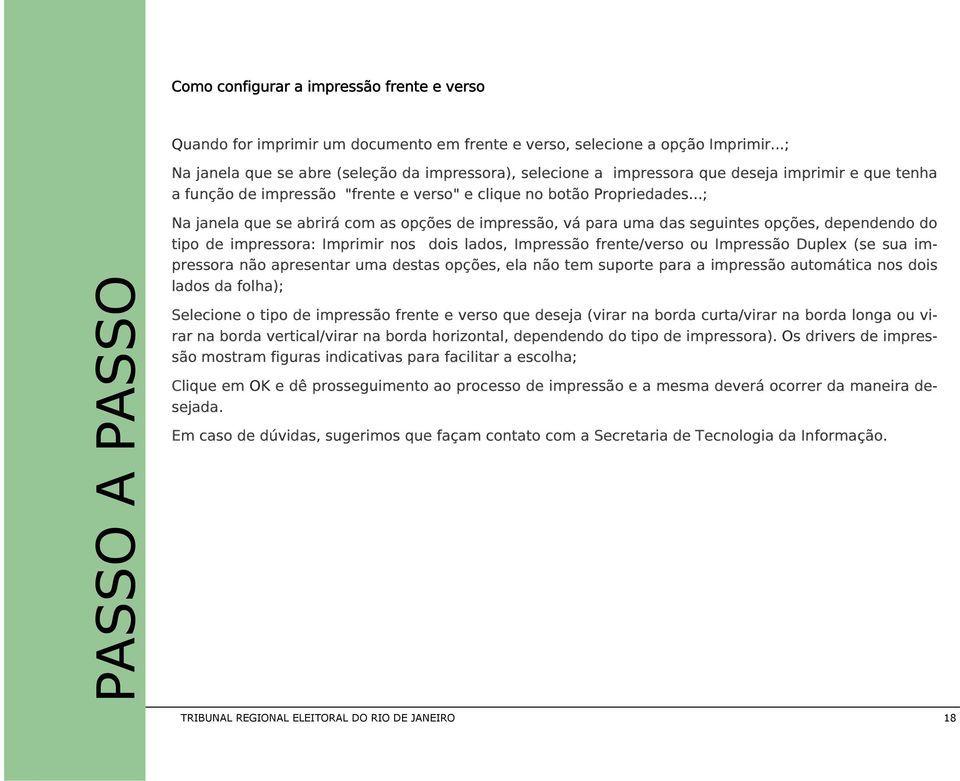 PASSO A PASSO

Como configurar a impressão frente e verso

Quando for imprimir um documento em frente e verso, selecione a opção Imprimir...;

Na janela que se abre (seleção da impressora), selecione a impressora que deseja imprimir e que tenha a função de impressão "frente e verso" e clique no botão Propriedades...;

Na janela que se abrirá com as opções de impressão, vá para uma das seguintes opções, dependendo do tipo de impressora: Imprimir nos dois lados, Impressão frente/verso ou Impressão Duplex (se sua impressora não apresentar uma destas opções, ela não tem suporte para a impressão automática nos dois lados da folha);

Selecione o tipo de impressão frente e verso que deseja (virar na borda curta/virar na borda longa ou virar na borda vertical/virar na borda horizontal, dependendo do tipo de impressora). Os drivers de impressão mostram figuras indicativas para facilitar a escolha;

Clique em OK e dê prosseguimento ao processo de impressão e a mesma deverá ocorrer da maneira desejada.

Em caso de dúvidas, sugerimos que façam contato com a Secretaria de Tecnologia da Informação.

TRIBUNAL REGIONAL ELEITORAL DO RIO DE JANEIRO 18